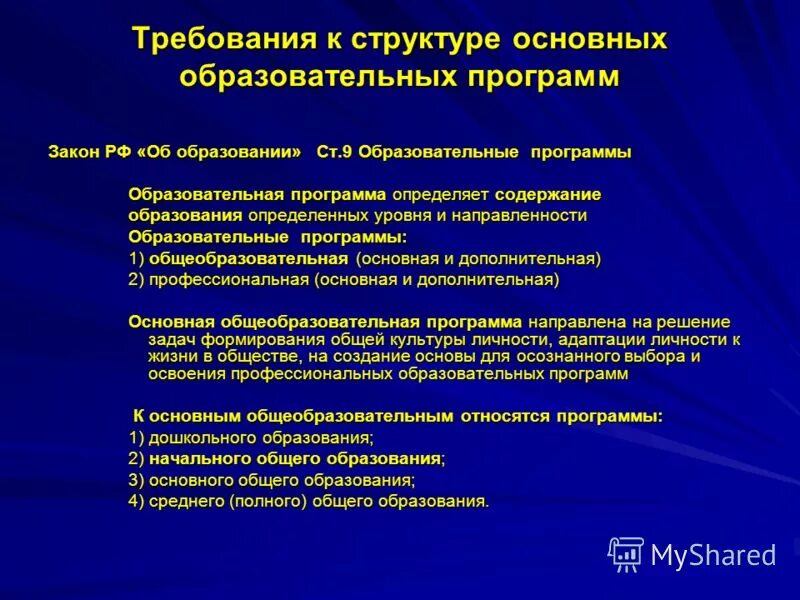 Требования к структуре основных образовательных программ

Закон РФ «Об образовании» Ст.9 Образовательные программы

Образовательная программа определяет содержание образования определенных уровня и направленности
Образовательные программы:
1) общеобразовательная (основная и дополнительная)
2) профессиональная (основная и дополнительная)

Основная общеобразовательная программа направлена на решение задач формирования общей культуры личности, адаптации личности к жизни в обществе, на создание основы для осознанного выбора и освоения профессиональных образовательных программ

К основным общеобразовательным относятся программы:
1) дошкольного образования;
2) начального общего образования;
3) основного общего образования;
4) среднего (полного) общего образования.

MyShared